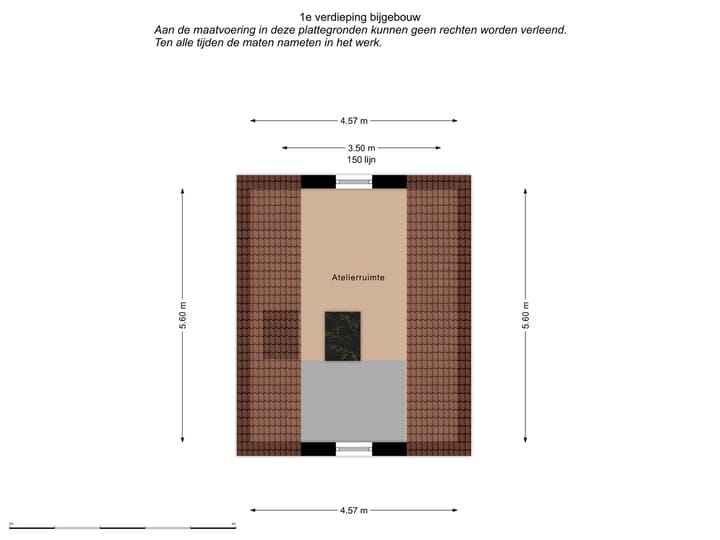 1e verdieping bijgebouw
Aan de maatvoering in deze plattegronden kunnen geen rechten worden verleend.
Ten alle tijden de maten nameten in het werk.

4.57 m

3.50 m
150 lijn

5.60 m

Atelierruimte

5.60 m

4.57 m